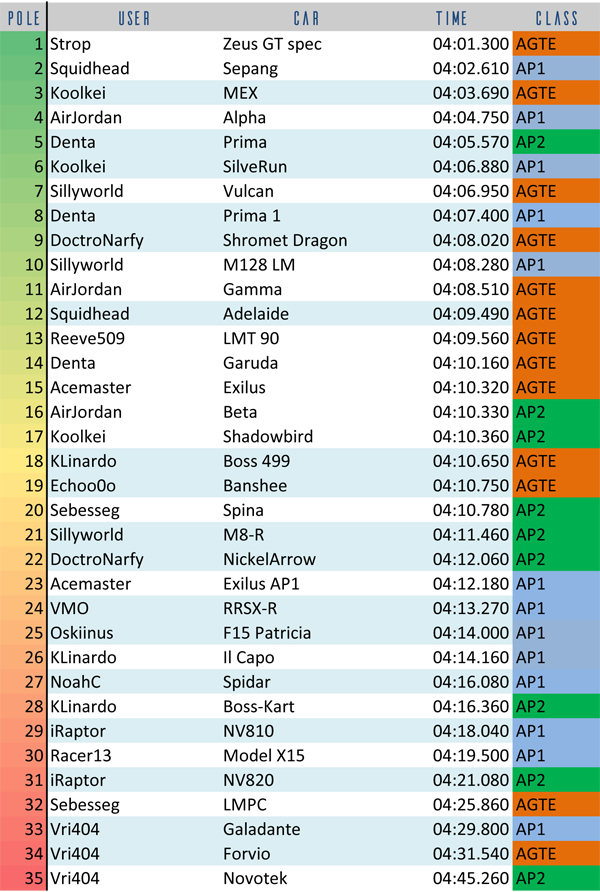 | POLE | USER | CAR | TIME | CLASS |
|---|---|---|---|---|
| 1 | Strop | Zeus GT spec | 04:01.300 | AGTE |
| 2 | Squidhead | Sepang | 04:02.610 | AP1 |
| 3 | Koolkei | MEX | 04:03.690 | AGTE |
| 4 | AirJordan | Alpha | 04:04.750 | AP1 |
| 5 | Denta | Prima | 04:05.570 | AP2 |
| 6 | Koolkei | SilveRun | 04:06.880 | AP1 |
| 7 | Sillyworld | Vulcan | 04:06.950 | AGTE |
| 8 | Denta | Prima 1 | 04:07.400 | AP1 |
| 9 | DoctroNarfy | Shromet Dragon | 04:08.020 | AGTE |
| 10 | Sillyworld | M128 LM | 04:08.280 | AP1 |
| 11 | AirJordan | Gamma | 04:08.510 | AGTE |
| 12 | Squidhead | Adelaide | 04:09.490 | AGTE |
| 13 | Reeve509 | LMT 90 | 04:09.560 | AGTE |
| 14 | Denta | Garuda | 04:10.160 | AGTE |
| 15 | Acemaster | Exilus | 04:10.320 | AGTE |
| 16 | AirJordan | Beta | 04:10.330 | AP2 |
| 17 | Koolkei | Shadowbird | 04:10.360 | AP2 |
| 18 | KLinardo | Boss 499 | 04:10.650 | AGTE |
| 19 | Echoo0o | Banshee | 04:10.750 | AGTE |
| 20 | Sebesseg | Spina | 04:10.780 | AP2 |
| 21 | Sillyworld | M8-R | 04:11.460 | AP2 |
| 22 | DoctroNarfy | NickelArrow | 04:12.060 | AP2 |
| 23 | Acemaster | Exilus AP1 | 04:12.180 | AP1 |
| 24 | VMO | RRSX-R | 04:13.270 | AP1 |
| 25 | Oskiinus | F15 Patricia | 04:14.000 | AP1 |
| 26 | KLinardo | Il Capo | 04:14.160 | AP1 |
| 27 | NoahC | Spidar | 04:16.080 | AP1 |
| 28 | KLinardo | Boss-Kart | 04:16.360 | AP2 |
| 29 | iRaptor | NV810 | 04:18.040 | AP1 |
| 30 | Racer13 | Model X15 | 04:19.500 | AP1 |
| 31 | iRaptor | NV820 | 04:21.080 | AP2 |
| 32 | Sebesseg | LMPC | 04:25.860 | AGTE |
| 33 | Vri404 | Galadante | 04:29.800 | AP1 |
| 34 | Vri404 | Forvio | 04:31.540 | AGTE |
| 35 | Vri404 | Novotek | 04:45.260 | AP2 |